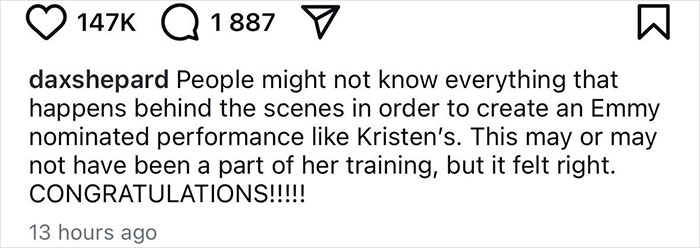 147K 1 887

daxshepard People might not know everything that happens behind the scenes in order to create an Emmy nominated performance like Kristen's. This may or may not have been a part of her training, but it felt right. CONGRATULATIONS!!!!!

13 hours ago